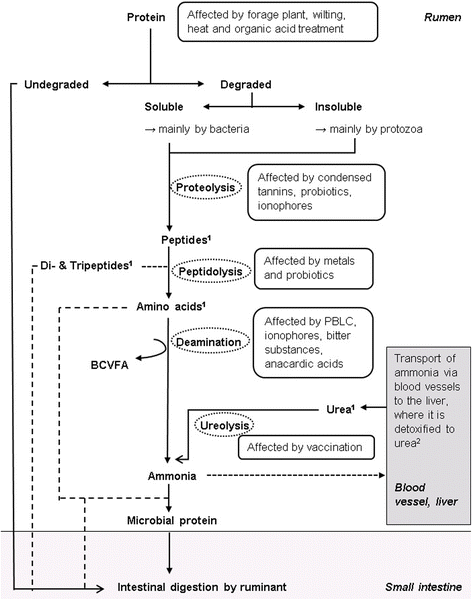 Protein

Affected by forage plant, wilting, heat and organic acid treatment

Rumen

Undegraded

Degraded

Soluble

Insoluble

→ mainly by bacteria

→ mainly by protozoa

Proteolysis

Affected by condensed tannins, probiotics, ionophores

Peptides$^1$

Di- & Tripeptides$^1$

Peptidolysis

Affected by metals and probiotics

Amino acids$^1$

Deamination

Affected by PBLC, ionophores, bitter substances, anacardic acids

BCVFA

Transport of ammonia via blood vessels to the liver, where it is detoxified to urea$^2$

Urea$^1$

Ureolysis

Affected by vaccination

Ammonia

Blood vessel, liver

Microbial protein

Intestinal digestion by ruminant

Small intestine